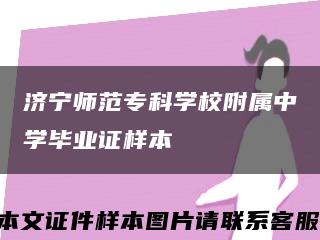 济宁师范专科学校附属中学毕业证样本

本文证件样本图片请联系客服